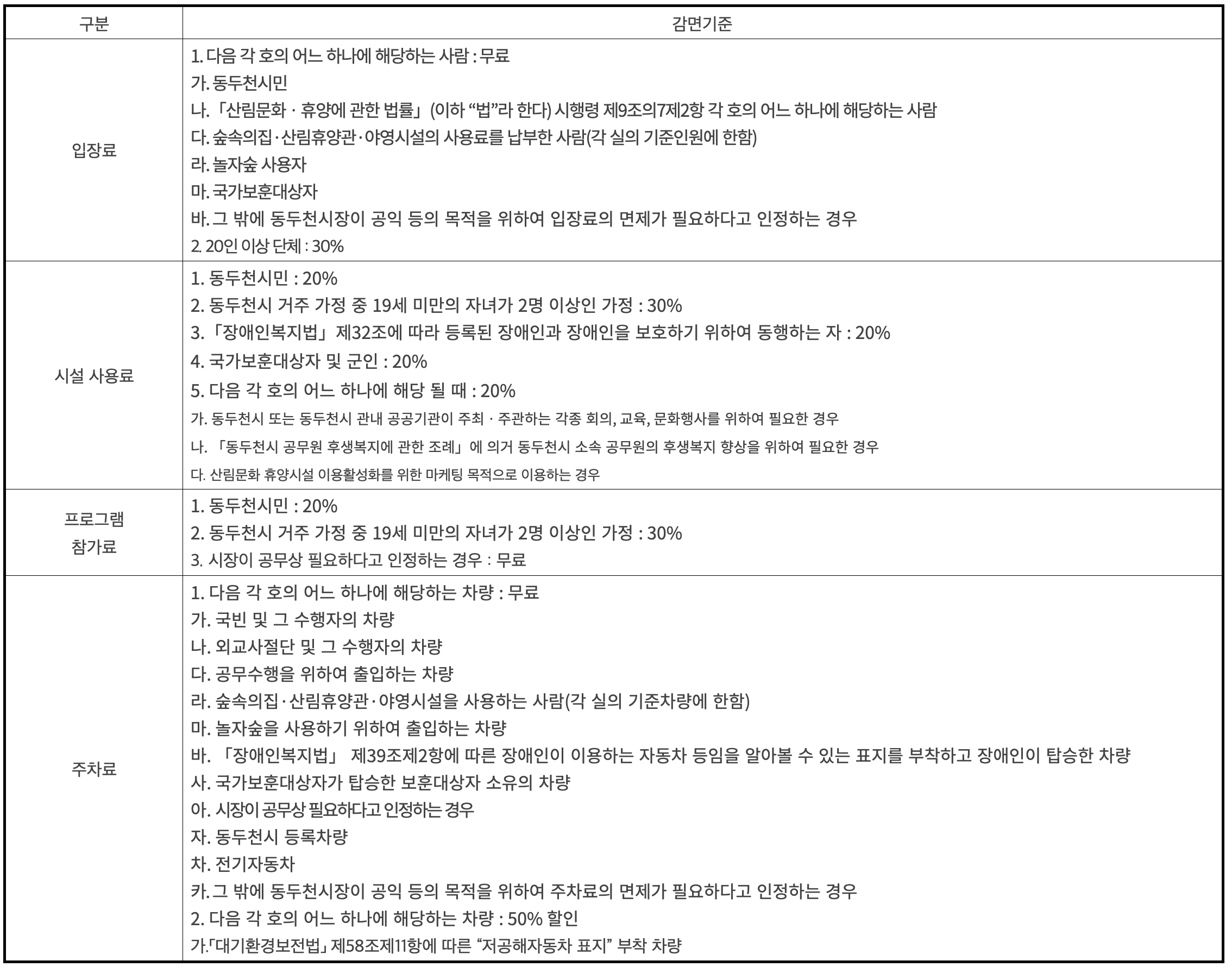 | 구분 | 감면기준 |
|---|---|
| 입장료 | 1. 다음 각 호의 어느 하나에 해당하는 사람 : 무료<br>가. 동두천시민<br>나. 「산림문화 · 휴양에 관한 법률」 (이하 “법”라 한다) 시행령 제9조의7제2항 각 호의 어느 하나에 해당하는 사람<br>다. 숲속의집·산림휴양관·야영시설의 사용료를 납부한 사람(각 실의 기준인원에 한함)<br>라. 놀자숲 사용자<br>마. 국가보훈대상자<br>바. 그 밖에 동두천시장이 공익 등의 목적을 위하여 입장료의 면제가 필요하다고 인정하는 경우<br>2. 20인 이상 단체 : 30% |
| 시설 사용료 | 1. 동두천시민 : 20%<br>2. 동두천시 거주 가정 중 19세 미만의 자녀가 2명 이상인 가정 : 30%<br>3. 「장애인복지법」 제32조에 따라 등록된 장애인과 장애인을 보호하기 위하여 동행하는 자 : 20%<br>4. 국가보훈대상자 및 군인 : 20%<br>5. 다음 각 호의 어느 하나에 해당 될 때 : 20%<br>가. 동두천시 또는 동두천시 관내 공공기관이 주최 · 주관하는 각종 회의, 교육, 문화행사를 위하여 필요한 경우<br>나. 「동두천시 공무원 후생복지에 관한 조례」 에 의거 동두천시 소속 공무원의 후생복지 향상을 위하여 필요한 경우<br>다. 산림문화 휴양시설 이용활성화를 위한 마케팅 목적으로 이용하는 경우 |
| 프로그램 참가료 | 1. 동두천시민 : 20%<br>2. 동두천시 거주 가정 중 19세 미만의 자녀가 2명 이상인 가정 : 30%<br>3. 시장이 공무상 필요하다고 인정하는 경우 : 무료 |
| 주차료 | 1. 다음 각 호의 어느 하나에 해당하는 차량 : 무료<br>가. 국빈 및 그 수행자의 차량<br>나. 외교사절단 및 그 수행자의 차량<br>다. 공무수행을 위하여 출입하는 차량<br>라. 숲속의집·산림휴양관·야영시설을 사용하는 사람(각 실의 기준차량에 한함)<br>마. 놀자숲을 사용하기 위하여 출입하는 차량<br>바. 「장애인복지법」 제39조제2항에 따른 장애인이 이용하는 자동차 등임을 알아볼 수 있는 표지를 부착하고 장애인이 탑승한 차량<br>사. 국가보훈대상자가 탑승한 보훈대상자 소유의 차량<br>아. 시장이 공무상 필요하다고 인정하는 경우<br>자. 동두천시 등록차량<br>차. 전기자동차<br>카. 그 밖에 동두천시장이 공익 등의 목적을 위하여 주차료의 면제가 필요하다고 인정하는 경우<br>2. 다음 각 호의 어느 하나에 해당하는 차량 : 50% 할인<br>가.「대기환경보전법」 제58조제11항에 따른 “저공해자동차 표지” 부착 차량 |